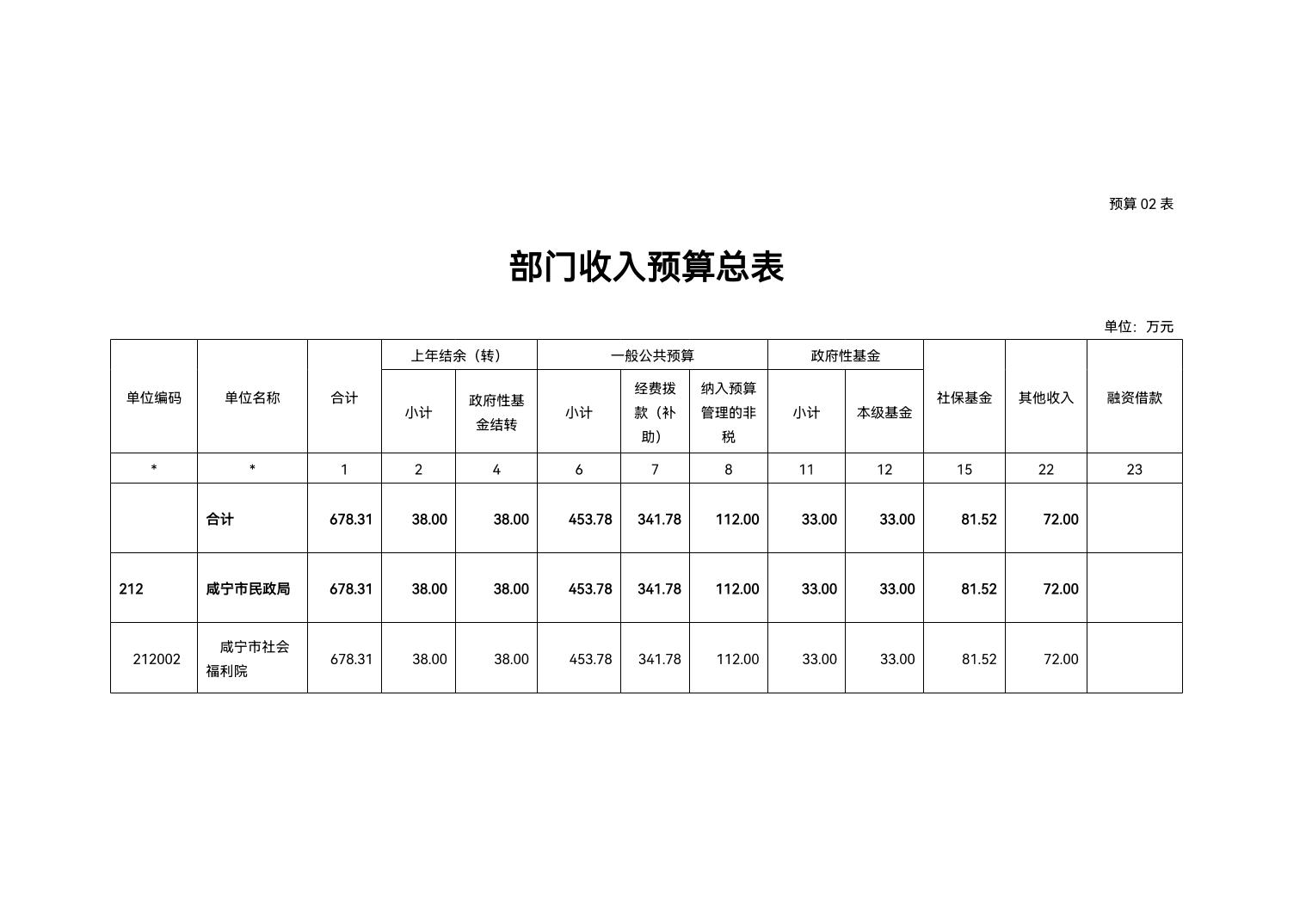 预算02表

部门收入预算总表

单位：万元

| 单位编码 | 单位名称 | 合计 | 上年结余（转） | | 一般公共预算 | | | 政府性基金 | | 社保基金 | 其他收入 | 融资借款 |
|---|---|---|---|---|---|---|---|---|---|---|---|---|
| | | | 小计 | 政府性基金结转 | 小计 | 经费拨款（补助） | 纳入预算管理的非税 | 小计 | 本级基金 | | | |
| * | * | 1 | 2 | 4 | 6 | 7 | 8 | 11 | 12 | 15 | 22 | 23 |
| | 合计 | 678.31 | 38.00 | 38.00 | 453.78 | 341.78 | 112.00 | 33.00 | 33.00 | 81.52 | 72.00 | |
| 212 | 咸宁市民政局 | 678.31 | 38.00 | 38.00 | 453.78 | 341.78 | 112.00 | 33.00 | 33.00 | 81.52 | 72.00 | |
| 212002 | 咸宁市社会福利院 | 678.31 | 38.00 | 38.00 | 453.78 | 341.78 | 112.00 | 33.00 | 33.00 | 81.52 | 72.00 | |